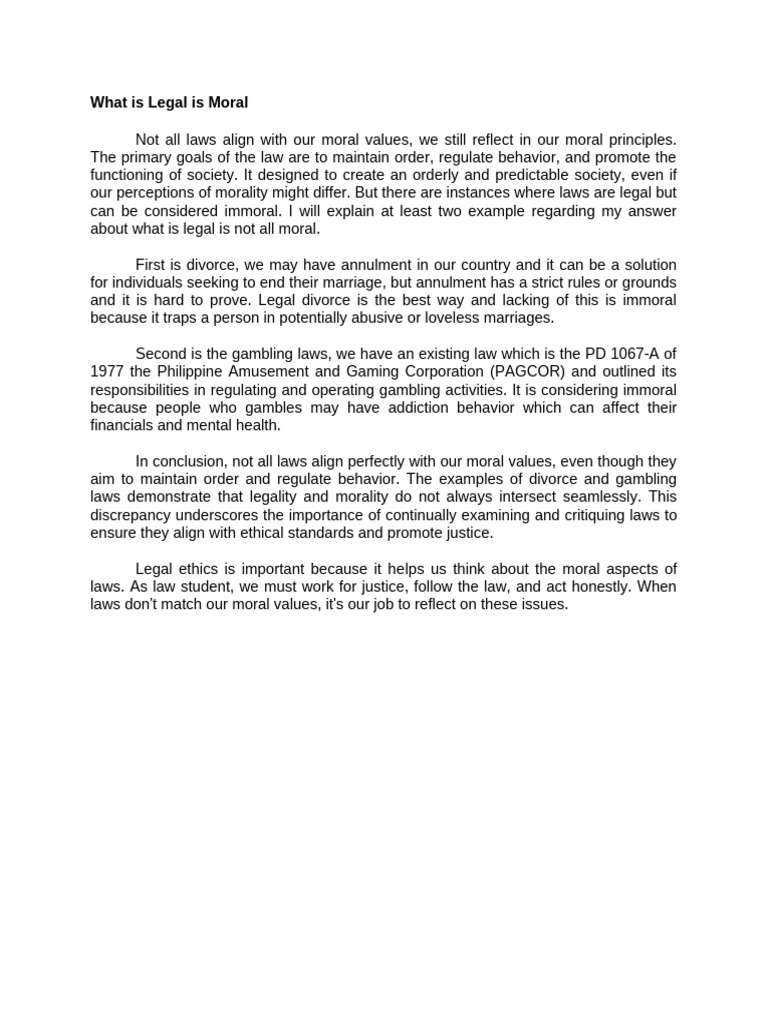 What is Legal is Moral

Not all laws align with our moral values, we still reflect in our moral principles. The primary goals of the law are to maintain order, regulate behavior, and promote the functioning of society. It designed to create an orderly and predictable society, even if our perceptions of morality might differ. But there are instances where laws are legal but can be considered immoral. I will explain at least two example regarding my answer about what is legal is not all moral.

First is divorce, we may have annulment in our country and it can be a solution for individuals seeking to end their marriage, but annulment has a strict rules or grounds and it is hard to prove. Legal divorce is the best way and lacking of this is immoral because it traps a person in potentially abusive or loveless marriages.

Second is the gambling laws, we have an existing law which is the PD 1067-A of 1977 the Philippine Amusement and Gaming Corporation (PAGCOR) and outlined its responsibilities in regulating and operating gambling activities. It is considering immoral because people who gambles may have addiction behavior which can affect their financials and mental health.

In conclusion, not all laws align perfectly with our moral values, even though they aim to maintain order and regulate behavior. The examples of divorce and gambling laws demonstrate that legality and morality do not always intersect seamlessly. This discrepancy underscores the importance of continually examining and critiquing laws to ensure they align with ethical standards and promote justice.

Legal ethics is important because it helps us think about the moral aspects of laws. As law student, we must work for justice, follow the law, and act honestly. When laws don't match our moral values, it's our job to reflect on these issues.